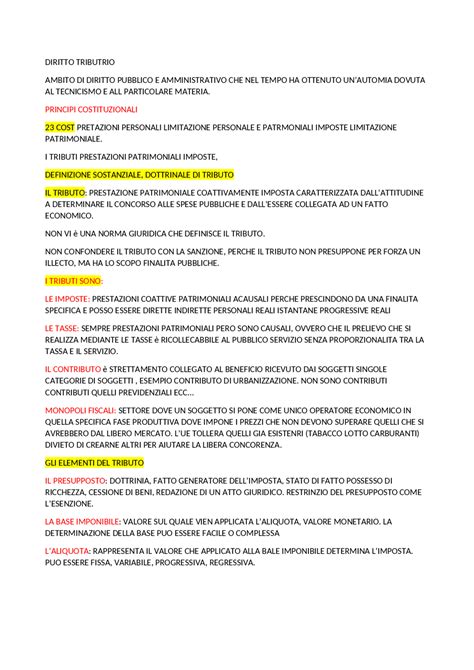 DIRITTO TRIBUTRIO

AMBITO DI DIRITTO PUBBLICO E AMMINISTRATIVO CHE NEL TEMPO HA OTTENUTO UN'AUTOMIA DOVUTA AL TECNICISMO E ALL PARTICOLARE MATERIA.

PRINCIPI COSTITUZIONALI

23 COST PRETAZIONI PERSONALI LIMITAZIONE PERSONALE E PATRMONIALI IMPOSTE LIMITAZIONE PATRIMONIALE.

I TRIBUTI PRESTAZIONI PATRIMONIALI IMPOSTE,

DEFINIZIONE SOSTANZIALE, DOTTRINALE DI TRIBUTO

IL TRIBUTO: PRESTAZIONE PATRIMONIALE COATTIVAMENTE IMPOSTA CARATTERIZZATA DALL'ATTITUDINE A DETERMINARE IL CONCORSO ALLE SPESE PUBBLICHE E DALL'ESSERE COLLEGATA AD UN FATTO ECONOMICO.

NON VI è UNA NORMA GIURIDICA CHE DEFINISCE IL TRIBUTO.

NON CONFONDERE IL TRIBUTO CON LA SANZIONE, PERCHE IL TRIBUTO NON PRESUPPONE PER FORZA UN ILLECTO, MA HA LO SCOPO FINALITA PUBBLICHE.

I TRIBUTI SONO:

LE IMPOSTE: PRESTAZIONI COATTIVE PATRIMONIALI ACAUSALI PERCHE PRESCINDONO DA UNA FINALITA SPECIFICA E POSSO ESSERE DIRETTE INDIRETTE PERSONALI REALI ISTANTANE PROGRESSIVE REALI

LE TASSE: SEMPRE PRESTAZIONI PATRIMONIALI PERO SONO CAUSALI, OVVERO CHE IL PRELIEVO CHE SI REALIZZA MEDIANTE LE TASSE è RICOLLECABBILE AL PUBBLICO SERVIZIO SENZA PROPORZIONALITA TRA LA TASSA E IL SERVIZIO.

IL CONTRIBUTO è STRETTAMENTO COLLEGATO AL BENEFICIO RICEVUTO DAI SOGGETTI SINGOLE CATEGORIE DI SOGGETTI , ESEMPIO CONTRIBUTO DI URBANIZZAZIONE. NON SONO CONTRIBUTI CONTRIBUTI QUELLI PREVIDENZIALI ECC…

MONOPOLI FISCALI: SETTORE DOVE UN SOGGETTO SI PONE COME UNICO OPERATORE ECONOMICO IN QUELLA SPECIFICA FASE PRODUTTIVA DOVE IMPONE I PREZZI CHE NON DEVONO SUPERARE QUELLI CHE SI AVREBBERO DAL LIBERO MERCATO. L'UE TOLLERA QUELLI GIA ESISTENRI (TABACCO LOTTO CARBURANTI) DIVIETO DI CREARNE ALTRI PER AIUTARE LA LIBERA CONCORENZA.

GLI ELEMENTI DEL TRIBUTO

IL PRESUPPOSTO: DOTTRINIA, FATTO GENERATORE DELL'IMPOSTA, STATO DI FATTO POSSESSO DI RICCHEZZA, CESSIONE DI BENI, REDAZIONE DI UN ATTO GIURIDICO. RESTRINZIO DEL PRESUPPOSTO COME L'ESENZIONE.

LA BASE IMPONIBILE: VALORE SUL QUALE VIEN APPLICATA L'ALIQUOTA, VALORE MONETARIO. LA DETERMINAZIONE DELLA BASE PUO ESSERE FACILE O COMPLESSA

L'ALIQUOTA: RAPPRESENTA IL VALORE CHE APPLICATO ALLA BALE IMPONIBILE DETERMINA L'IMPOSTA. PUO ESSERE FISSA, VARIABILE, PROGRESSIVA, REGRESSIVA.